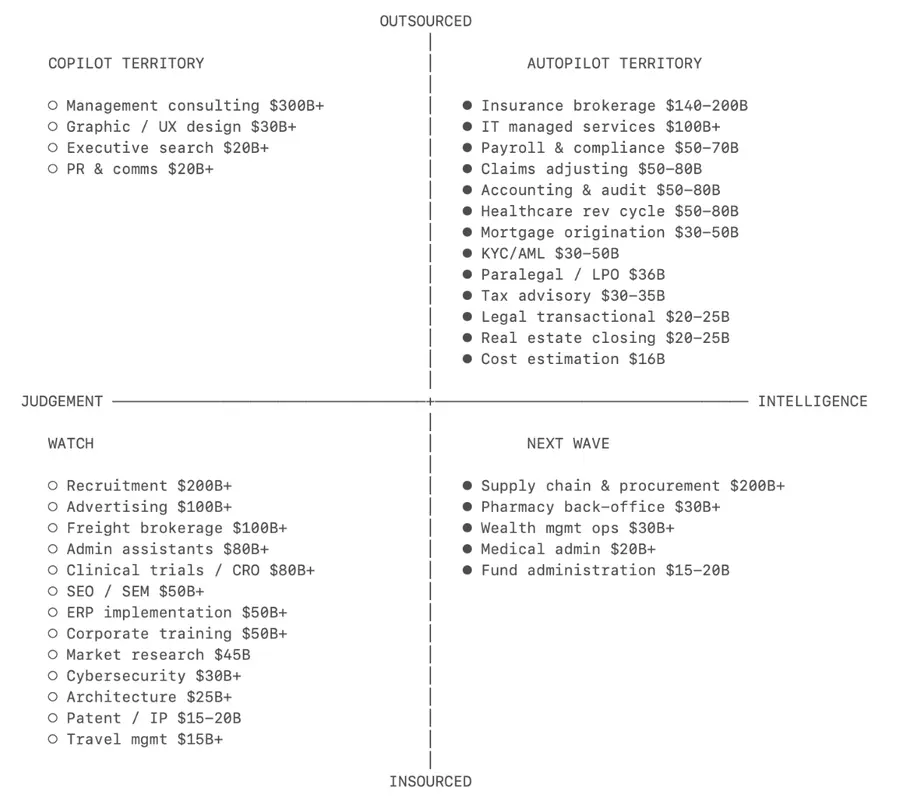 OUTSOURCED

COPILOT TERRITORY

○ Management consulting \$300B+
○ Graphic / UX design \$30B+
○ Executive search \$20B+
○ PR & comms \$20B+

AUTOPILOT TERRITORY

● Insurance brokerage \$140–200B
● IT managed services \$100B+
● Payroll & compliance \$50–70B
● Claims adjusting \$50–80B
● Accounting & audit \$50–80B
● Healthcare rev cycle \$50–80B
● Mortgage origination \$30–50B
● KYC/AML \$30–50B
● Paralegal / LPO \$36B
● Tax advisory \$30–35B
● Legal transactional \$20–25B
● Real estate closing \$20–25B
● Cost estimation \$16B

JUDGEMENT

INTELLIGENCE

WATCH

○ Recruitment \$200B+
○ Advertising \$100B+
○ Freight brokerage \$100B+
○ Admin assistants \$80B+
○ Clinical trials / CRO \$80B+
○ SEO / SEM \$50B+
○ ERP implementation \$50B+
○ Corporate training \$50B+
○ Market research \$45B
○ Cybersecurity \$30B+
○ Architecture \$25B+
○ Patent / IP \$15–20B
○ Travel mgmt \$15B+

NEXT WAVE

● Supply chain & procurement \$200B+
● Pharmacy back-office \$30B+
● Wealth mgmt ops \$30B+
● Medical admin \$20B+
● Fund administration \$15–20B

INSOURCED